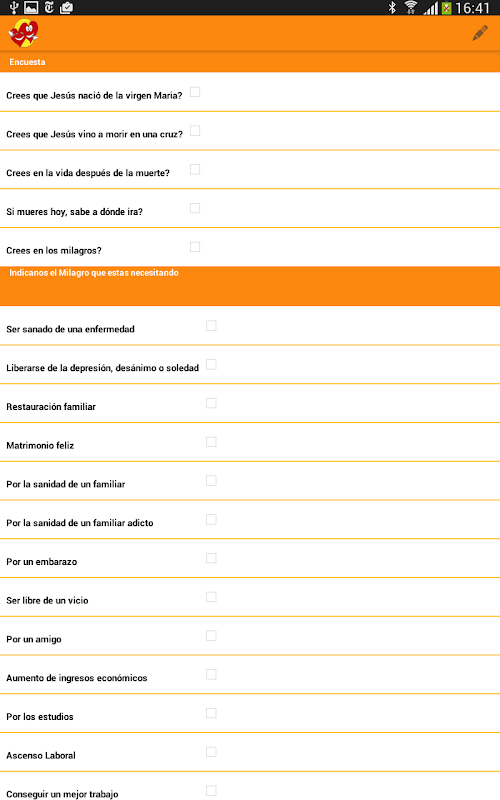 16:41

Encuesta

Crees que Jesús nació de la virgen Maria?

Crees que Jesús vino a morir en una cruz?

Crees en la vida después de la muerte?

Si mueres hoy, sabe a dónde ira?

Crees en los milagros?

Indicanos el Milagro que estas necesitando

Ser sanado de una enfermedad

Liberarse de la depresión, desánimo o soledad

Restauración familiar

Matrimonio feliz

Por la sanidad de un familiar

Por la sanidad de un familiar adicto

Por un embarazo

Ser libre de un vicio

Por un amigo

Aumento de ingresos económicos

Por los estudios

Ascenso Laboral

Conseguir un mejor trabajo